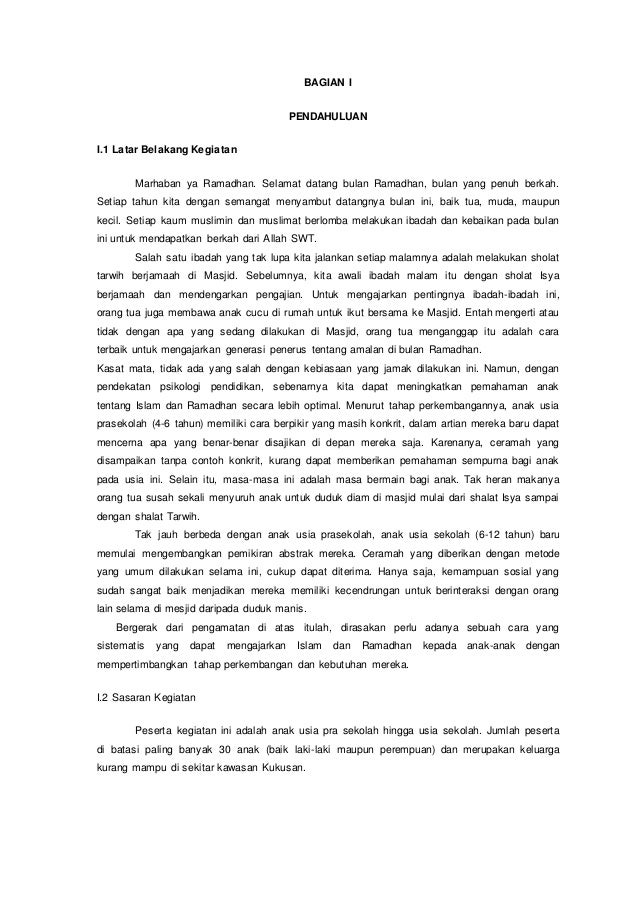 BAGIAN I

PENDAHULUAN

I.1 Latar Belakang Kegiatan

Marhaban ya Ramadhan. Selamat datang bulan Ramadhan, bulan yang penuh berkah. Setiap tahun kita dengan semangat menyambut datangnya bulan ini, baik tua, muda, maupun kecil. Setiap kaum muslimin dan muslimat berlomba melakukan ibadah dan kebaikan pada bulan ini untuk mendapatkan berkah dari Allah SWT.

Salah satu ibadah yang tak lupa kita jalankan setiap malamnya adalah melakukan sholat tarwih berjamaah di Masjid. Sebelumnya, kita awali ibadah malam itu dengan sholat Isya berjamaah dan mendengarkan pengajian. Untuk mengajarkan pentingnya ibadah-ibadah ini, orang tua juga membawa anak cucu di rumah untuk ikut bersama ke Masjid. Entah mengerti atau tidak dengan apa yang sedang dilakukan di Masjid, orang tua menganggap itu adalah cara terbaik untuk mengajarkan generasi penerus tentang amalan di bulan Ramadhan.

Kasat mata, tidak ada yang salah dengan kebiasaan yang jamak dilakukan ini. Namun, dengan pendekatan psikologi pendidikan, sebenarnya kita dapat meningkatkan pemahaman anak tentang Islam dan Ramadhan secara lebih optimal. Menurut tahap perkembangannya, anak usia prasekolah (4-6 tahun) memiliki cara berpikir yang masih konkrit, dalam artian mereka baru dapat mencerna apa yang benar-benar disajikan di depan mereka saja. Karenanya, ceramah yang disampaikan tanpa contoh konkrit, kurang dapat memberikan pemahaman sempurna bagi anak pada usia ini. Selain itu, masa-masa ini adalah masa bermain bagi anak. Tak heran makanya orang tua susah sekali menyuruh anak untuk duduk diam di masjid mulai dari shalat Isya sampai dengan shalat Tarwih.

Tak jauh berbeda dengan anak usia prasekolah, anak usia sekolah (6-12 tahun) baru memulai mengembangkan pemikiran abstrak mereka. Ceramah yang diberikan dengan metode yang umum dilakukan selama ini, cukup dapat diterima. Hanya saja, kemampuan sosial yang sudah sangat baik menjadikan mereka memiliki kecendrungan untuk berinteraksi dengan orang lain selama di mesjid daripada duduk manis.

Bergerak dari pengamatan di atas itulah, dirasakan perlu adanya sebuah cara yang sistematis yang dapat mengajarkan Islam dan Ramadhan kepada anak-anak dengan mempertimbangkan tahap perkembangan dan kebutuhan mereka.

I.2 Sasaran Kegiatan

Peserta kegiatan ini adalah anak usia pra sekolah hingga usia sekolah. Jumlah peserta di batasi paling banyak 30 anak (baik laki-laki maupun perempuan) dan merupakan keluarga kurang mampu di sekitar kawasan Kukusan.